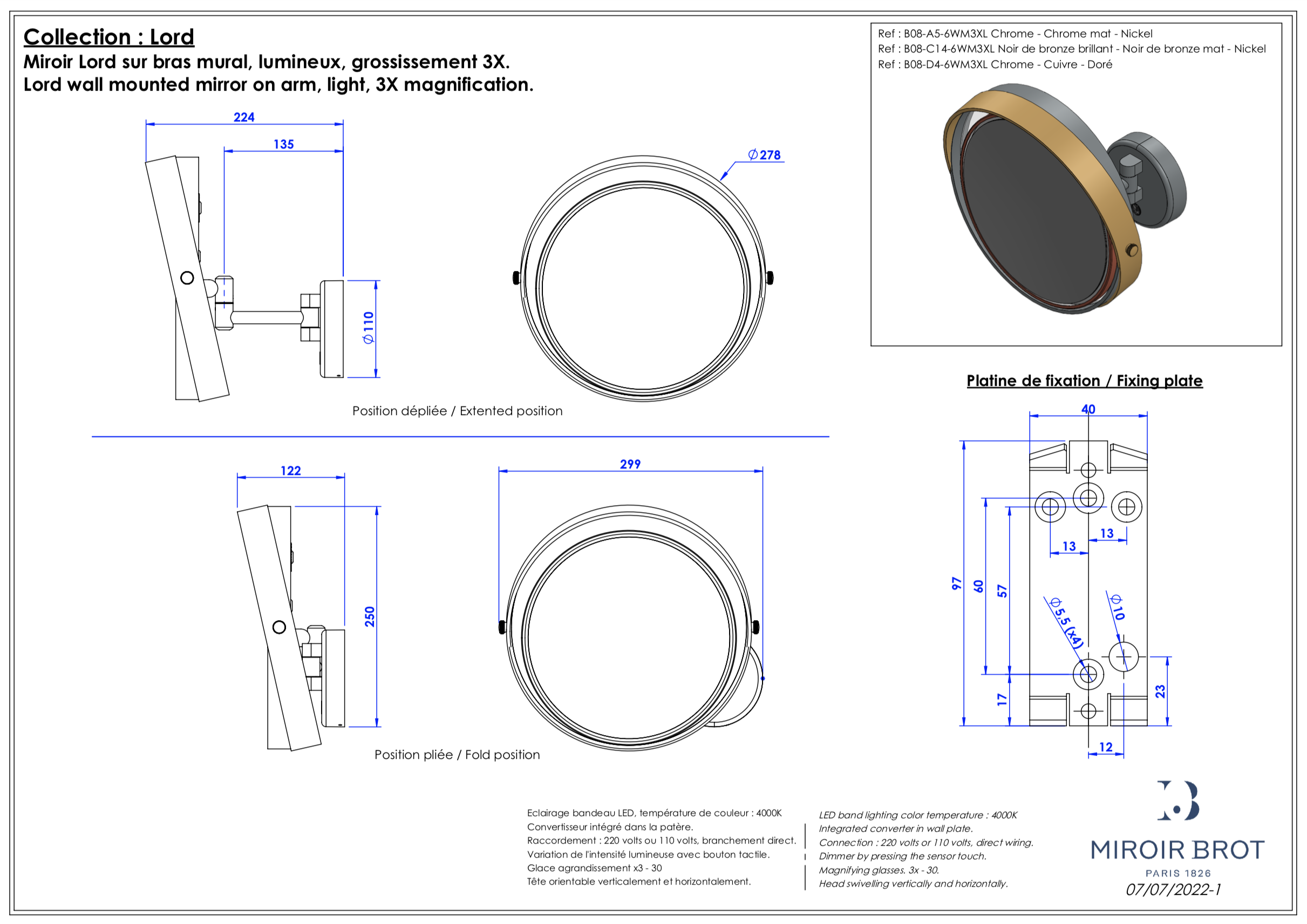 Collection : Lord
Miroir Lord sur bras mural, lumineux, grossissement 3X.
Lord wall mounted mirror on arm, light, 3X magnification.

Ref : B08-A5-6WM3XL Chrome - Chrome mat - Nickel
Ref : B08-C14-6WM3XL Noir de bronze brillant - Noir de bronze mat - Nickel
Ref : B08-D4-6WM3XL Chrome - Cuivre - Doré

224
135
$\varnothing$110
$\varnothing$278

Position dépliée / Extented position

122
250
299

Position pliée / Fold position

Platine de fixation / Fixing plate

40
13
13
97
60
57
$\varnothing$5,5 (x4)
$\varnothing$10
17
23
12

Eclairage bandeau LED, température de couleur : 4000K
Convertisseur intégré dans la patère.
Raccordement : 220 volts ou 110 volts, branchement direct.
Variation de l'intensité lumineuse avec bouton tactile.
Glace agrandissement x3 - 30
Tête orientable verticalement et horizontalement.

LED band lighting color temperature : 4000K
Integrated converter in wall plate.
Connection : 220 volts or 110 volts, direct wiring.
Dimmer by pressing the sensor touch.
Magnifying glasses. 3x - 30.
Head swivelling vertically and horizontally.

MIROIR BROT
PARIS 1826
07/07/2022-1